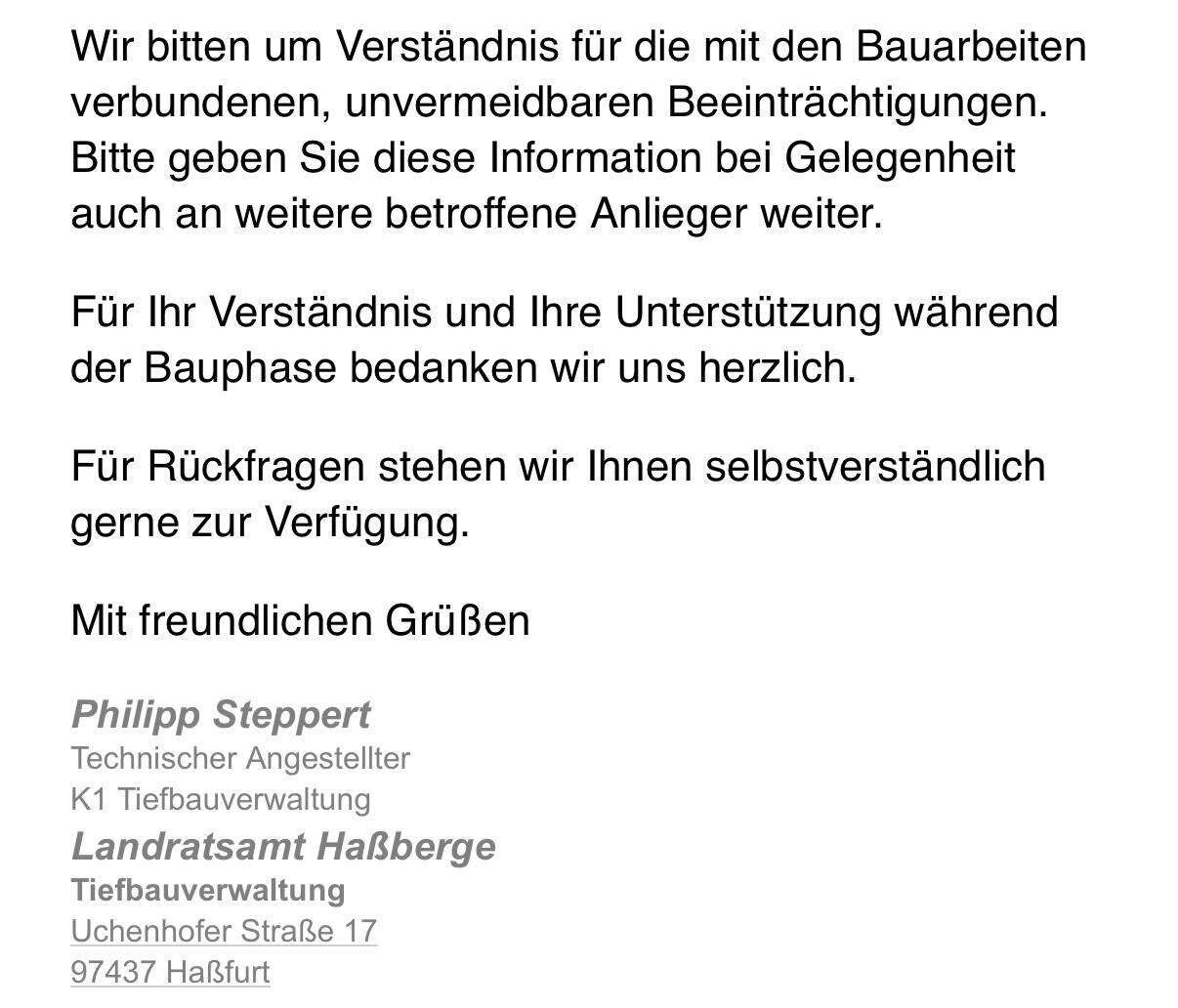 Wir bitten um Verständnis für die mit den Bauarbeiten verbundenen, unvermeidbaren Beeinträchtigungen. Bitte geben Sie diese Information bei Gelegenheit auch an weitere betroffene Anlieger weiter.

Für Ihr Verständnis und Ihre Unterstützung während der Bauphase bedanken wir uns herzlich.

Für Rückfragen stehen wir Ihnen selbstverständlich gerne zur Verfügung.

Mit freundlichen Grüßen

Philipp Steppert
Technischer Angestellter
K1 Tiefbauverwaltung
Landratsamt Haßberge
Tiefbauverwaltung
Uchenhofer Straße 17
97437 Haßfurt